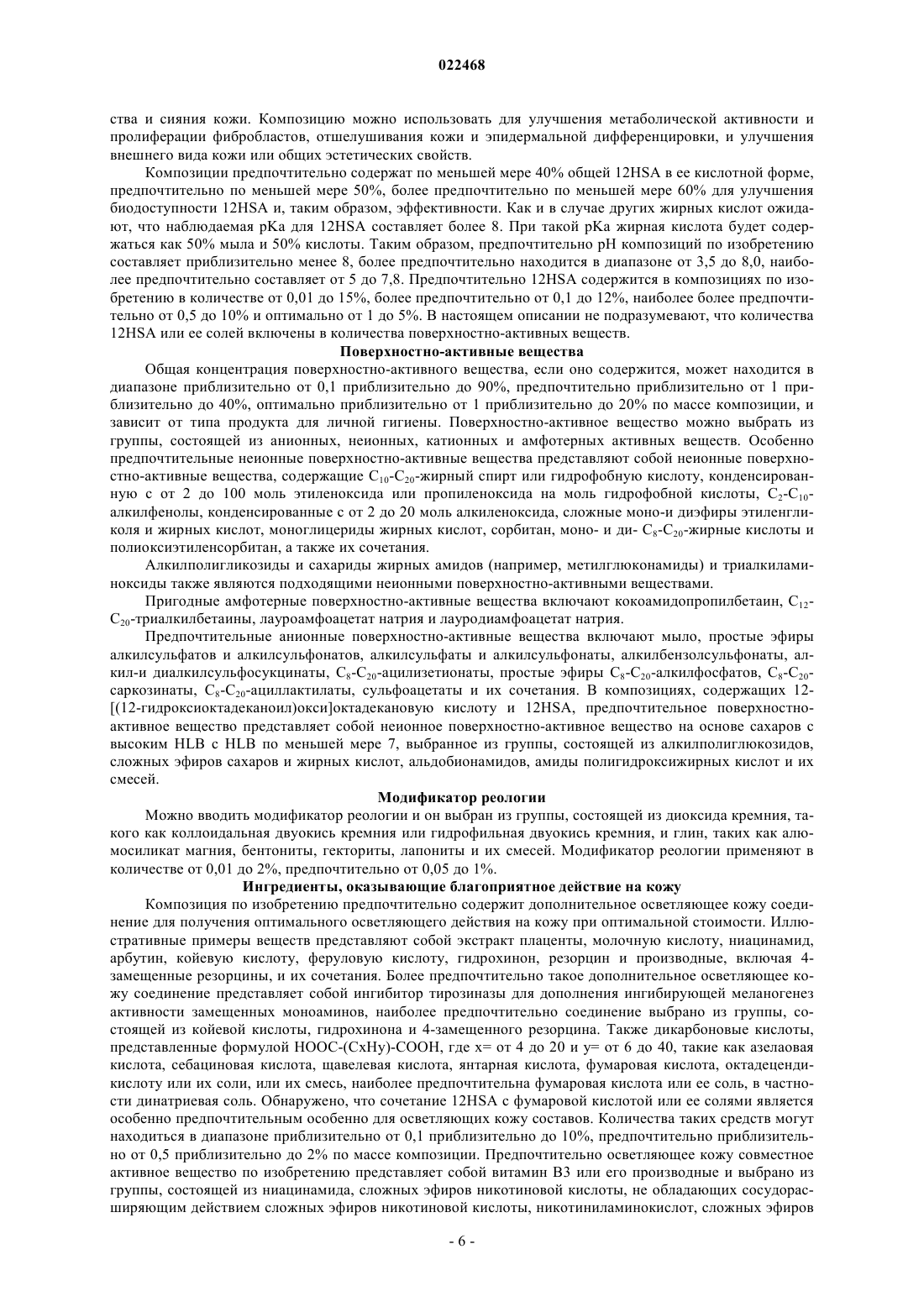 022468

ства и сияния кожи. Композицию можно использовать для улучшения метаболической активности и пролиферации фибробластов, отшелушивания кожи и эпидермальной дифференцировки, и улучшения внешнего вида кожи или общих эстетических свойств.

Композиции предпочтительно содержат по меньшей мере 40% общей 12HSA в ее кислотной форме, предпочтительно по меньшей мере 50%, более предпочтительно по меньшей мере 60% для улучшения биодоступности 12HSA и, таким образом, эффективности. Как и в случае других жирных кислот ожидают, что наблюдаемая pKa для 12HSA составляет более 8. При такой pKa жирная кислота будет содержаться как 50% мыла и 50% кислоты. Таким образом, предпочтительно pH композиций по изобретению составляет приблизительно менее 8, более предпочтительно находится в диапазоне от 3,5 до 8,0, наиболее предпочтительно составляет от 5 до 7,8. Предпочтительно 12HSA содержится в композициях по изобретению в количестве от 0,01 до 15%, более предпочтительно от 0,1 до 12%, наиболее более предпочтительно от 0,5 до 10% и оптимально от 1 до 5%. В настоящем описании не подразумевают, что количества 12HSA или ее солей включены в количества поверхностно-активных веществ.

Поверхностно-активные вещества

Общая концентрация поверхностно-активного вещества, если оно содержится, может находится в диапазоне приблизительно от 0,1 приблизительно до 90%, предпочтительно приблизительно от 1 приблизительно до 40%, оптимально приблизительно от 1 приблизительно до 20% по массе композиции, и зависит от типа продукта для личной гигиены. Поверхностно-активное вещество можно выбрать из группы, состоящей из анионных, неионных, катионных и амфотерных активных веществ. Особенно предпочтительные неионные поверхностно-активные вещества представляют собой неионные поверхностно-активные вещества, содержащие $C_{10}$-$C_{20}$-жирный спирт или гидрофобную кислоту, конденсированную с от 2 до 100 моль этиленоксида или пропиленоксида на моль гидрофобной кислоты, $C_2$-$C_{10}$-алкилфенолы, конденсированные с от 2 до 20 моль алкиленоксида, сложные моно-и диэфиры этиленгликоля и жирных кислот, моноглицериды жирных кислот, сорбитан, моно- и ди- $C_8$-$C_{20}$-жирные кислоты и полиоксиэтиленсорбитан, а также их сочетания.

Алкилполигликозиды и сахариды жирных амидов (например, метилглюконамиды) и триалкиламиноксиды также являются подходящими неионными поверхностно-активными веществами.

Пригодные амфотерные поверхностно-активные вещества включают кокоамидопропилбетаин, $C_{12}$-$C_{20}$-триалкилбетаины, лауроамфоацетат натрия и лауродиамфоацетат натрия.

Предпочтительные анионные поверхностно-активные вещества включают мыло, простые эфиры алкилсульфатов и алкилсульфонатов, алкилсульфаты и алкилсульфонаты, алкилбензолсульфонаты, алкил-и диалкилсульфосукцинаты, $C_8$-$C_{20}$-ацилизетионаты, простые эфиры $C_8$-$C_{20}$-алкилфосфатов, $C_8$-$C_{20}$-саркозинаты, $C_8$-$C_{20}$-ациллактилаты, сульфоацетаты и их сочетания. В композициях, содержащих 12-[(12-гидроксиоктадеканоил)окси]октадекановую кислоту и 12HSA, предпочтительное поверхностно-активное вещество представляет собой неионное поверхностно-активное вещество на основе сахаров с высоким HLB с HLB по меньшей мере 7, выбранное из группы, состоящей из алкилполиглюкозидов, сложных эфиров сахаров и жирных кислот, альдобионамидов, амиды полигидроксижирных кислот и их смесей.

Модификатор реологии

Можно вводить модификатор реологии и он выбран из группы, состоящей из диоксида кремния, такого как коллоидальная двуокись кремния или гидрофильная двуокись кремния, и глин, таких как алюмосиликат магния, бентониты, гекториты, лапониты и их смесей. Модификатор реологии применяют в количестве от 0,01 до 2%, предпочтительно от 0,05 до 1%.

Ингредиенты, оказывающие благоприятное действие на кожу

Композиция по изобретению предпочтительно содержит дополнительное осветляющее кожу соединение для получения оптимального осветляющего действия на кожу при оптимальной стоимости. Иллюстративные примеры веществ представляют собой экстракт плаценты, молочную кислоту, ниацинамид, арбутин, койевую кислоту, феруловую кислоту, гидрохинон, резорцин и производные, включая 4-замещенные резорцины, и их сочетания. Более предпочтительно такое дополнительное осветляющее кожу соединение представляет собой ингибитор тирозиназы для дополнения ингибирующей меланогенез активности замещенных моноаминов, наиболее предпочтительно соединение выбрано из группы, состоящей из койевой кислоты, гидрохинона и 4-замещенного резорцина. Также дикарбоновые кислоты, представленные формулой HOOC-(CxHy)-COOH, где x= от 4 до 20 и y= от 6 до 40, такие как азелаовая кислота, себациновая кислота, щавелевая кислота, янтарная кислота, фумаровая кислота, октадецендикислоту или их соли, или их смесь, наиболее предпочтительна фумаровая кислота или ее соль, в частности динатриевая соль. Обнаружено, что сочетание 12HSA с фумаровой кислотой или ее солями является особенно предпочтительным особенно для осветляющих кожу составов. Количества таких средств могут находиться в диапазоне приблизительно от 0,1 приблизительно до 10%, предпочтительно приблизительно от 0,5 приблизительно до 2% по массе композиции. Предпочтительно осветляющее кожу совместное активное вещество по изобретению представляет собой витамин B3 или его производные и выбрано из группы, состоящей из ниацинамида, сложных эфиров никотиновой кислоты, не обладающих сосудорасширяющим действием сложных эфиров никотиновой кислоты, никотиниламинокислот, сложных эфиров

- 6 -